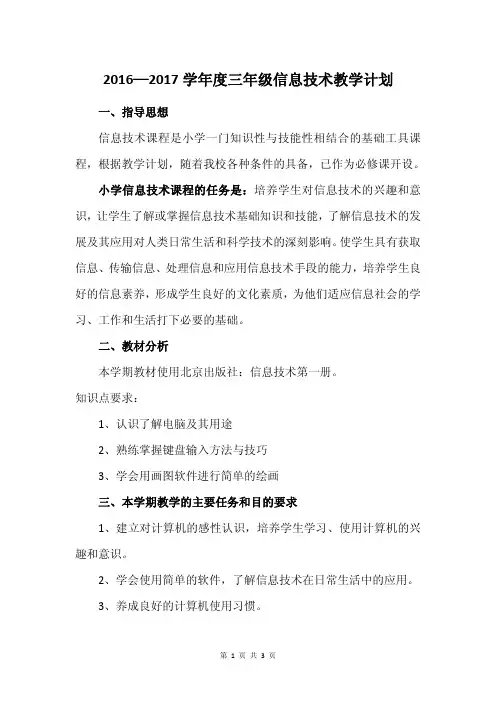 2016—2017 学年度三年级信息技术教学计划

一、指导思想

信息技术课程是小学一门知识性与技能性相结合的基础工具课程，根据教学计划，随着我校各种条件的具备，已作为必修课开设。

小学信息技术课程的任务是：培养学生对信息技术的兴趣和意识，让学生了解或掌握信息技术基础知识和技能，了解信息技术的发展及其应用对人类日常生活和科学技术的深刻影响。使学生具有获取信息、传输信息、处理信息和应用信息技术手段的能力，培养学生良好的信息素养，形成学生良好的文化素质，为他们适应信息社会的学习、工作和生活打下必要的基础。

二、教材分析

本学期教材使用北京出版社：信息技术第一册。

知识点要求：

1、认识了解电脑及其用途

2、熟练掌握键盘输入方法与技巧

3、学会用画图软件进行简单的绘画

三、本学期教学的主要任务和目的要求

1、建立对计算机的感性认识，培养学生学习、使用计算机的兴趣和意识。

2、学会使用简单的软件，了解信息技术在日常生活中的应用。

3、养成良好的计算机使用习惯。

第 1 页 共 3 页